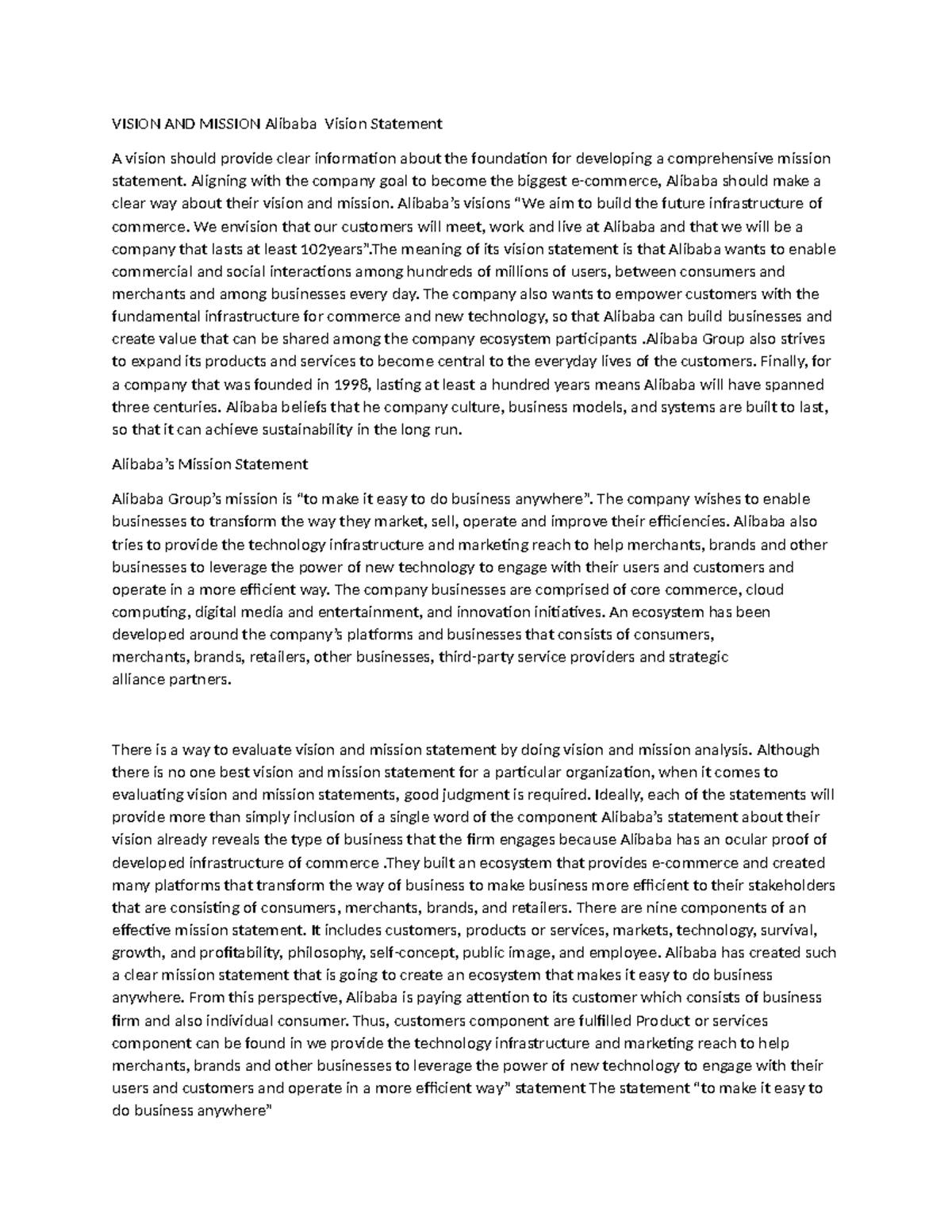 VISION AND MISSION Alibaba Vision Statement

A vision should provide clear information about the foundation for developing a comprehensive mission statement. Aligning with the company goal to become the biggest e-commerce, Alibaba should make a clear way about their vision and mission. Alibaba's visions "We aim to build the future infrastructure of commerce. We envision that our customers will meet, work and live at Alibaba and that we will be a company that lasts at least 102years".The meaning of its vision statement is that Alibaba wants to enable commercial and social interactions among hundreds of millions of users, between consumers and merchants and among businesses every day. The company also wants to empower customers with the fundamental infrastructure for commerce and new technology, so that Alibaba can build businesses and create value that can be shared among the company ecosystem participants .Alibaba Group also strives to expand its products and services to become central to the everyday lives of the customers. Finally, for a company that was founded in 1998, lasting at least a hundred years means Alibaba will have spanned three centuries. Alibaba beliefs that he company culture, business models, and systems are built to last, so that it can achieve sustainability in the long run.

Alibaba's Mission Statement

Alibaba Group's mission is "to make it easy to do business anywhere". The company wishes to enable businesses to transform the way they market, sell, operate and improve their efficiencies. Alibaba also tries to provide the technology infrastructure and marketing reach to help merchants, brands and other businesses to leverage the power of new technology to engage with their users and customers and operate in a more efficient way. The company businesses are comprised of core commerce, cloud computing, digital media and entertainment, and innovation initiatives. An ecosystem has been developed around the company's platforms and businesses that consists of consumers, merchants, brands, retailers, other businesses, third-party service providers and strategic alliance partners.

There is a way to evaluate vision and mission statement by doing vision and mission analysis. Although there is no one best vision and mission statement for a particular organization, when it comes to evaluating vision and mission statements, good judgment is required. Ideally, each of the statements will provide more than simply inclusion of a single word of the component Alibaba's statement about their vision already reveals the type of business that the firm engages because Alibaba has an ocular proof of developed infrastructure of commerce .They built an ecosystem that provides e-commerce and created many platforms that transform the way of business to make business more efficient to their stakeholders that are consisting of consumers, merchants, brands, and retailers. There are nine components of an effective mission statement. It includes customers, products or services, markets, technology, survival, growth, and profitability, philosophy, self-concept, public image, and employee. Alibaba has created such a clear mission statement that is going to create an ecosystem that makes it easy to do business anywhere. From this perspective, Alibaba is paying attention to its customer which consists of business firm and also individual consumer. Thus, customers component are fulfilled Product or services component can be found in we provide the technology infrastructure and marketing reach to help merchants, brands and other businesses to leverage the power of new technology to engage with their users and customers and operate in a more efficient way" statement The statement "to make it easy to do business anywhere"